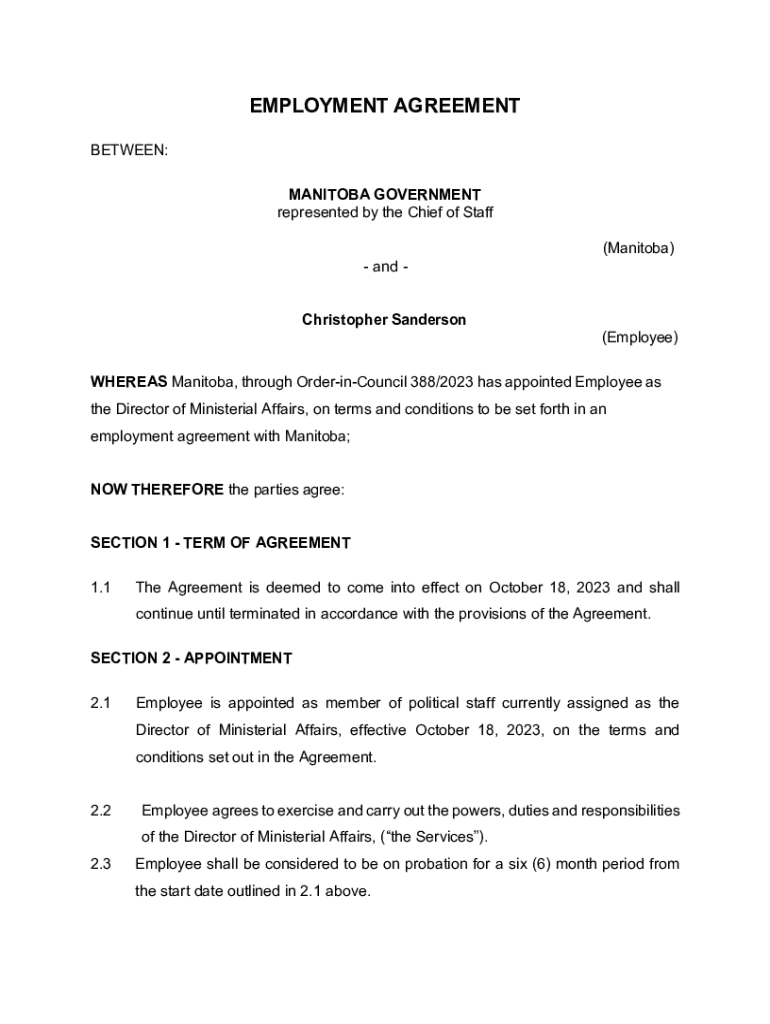 EMPLOYMENT AGREEMENT

BETWEEN:

MANITOBA GOVERNMENT
represented by the Chief of Staff

(Manitoba)

- and -

Christopher Sanderson

(Employee)

WHEREAS Manitoba, through Order-in-Council 388/2023 has appointed Employee as the Director of Ministerial Affairs, on terms and conditions to be set forth in an employment agreement with Manitoba;

NOW THEREFORE the parties agree:

SECTION 1 - TERM OF AGREEMENT

1.1 The Agreement is deemed to come into effect on October 18, 2023 and shall continue until terminated in accordance with the provisions of the Agreement.

SECTION 2 - APPOINTMENT

2.1 Employee is appointed as member of political staff currently assigned as the Director of Ministerial Affairs, effective October 18, 2023, on the terms and conditions set out in the Agreement.

2.2 Employee agrees to exercise and carry out the powers, duties and responsibilities of the Director of Ministerial Affairs, (“the Services”).

2.3 Employee shall be considered to be on probation for a six (6) month period from the start date outlined in 2.1 above.